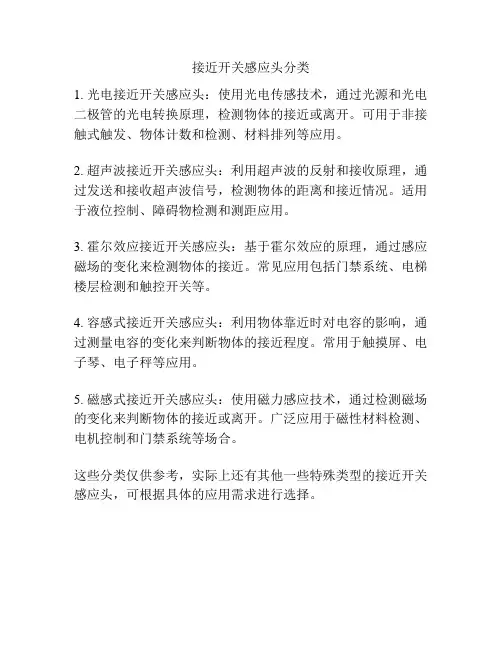 接近开关感应头分类

1. 光电接近开关感应头：使用光电传感技术，通过光源和光电二极管的光电转换原理，检测物体的接近或离开。可用于非接触式触发、物体计数和检测、材料排列等应用。

2. 超声波接近开关感应头：利用超声波的反射和接收原理，通过发送和接收超声波信号，检测物体的距离和接近情况。适用于液位控制、障碍物检测和测距应用。

3. 霍尔效应接近开关感应头：基于霍尔效应的原理，通过感应磁场的变化来检测物体的接近。常见应用包括门禁系统、电梯楼层检测和触控开关等。

4. 容感式接近开关感应头：利用物体靠近时对电容的影响，通过测量电容的变化来判断物体的接近程度。常用于触摸屏、电子琴、电子秤等应用。

5. 磁感式接近开关感应头：使用磁力感应技术，通过检测磁场的变化来判断物体的接近或离开。广泛应用于磁性材料检测、电机控制和门禁系统等场合。

这些分类仅供参考，实际上还有其他一些特殊类型的接近开关感应头，可根据具体的应用需求进行选择。